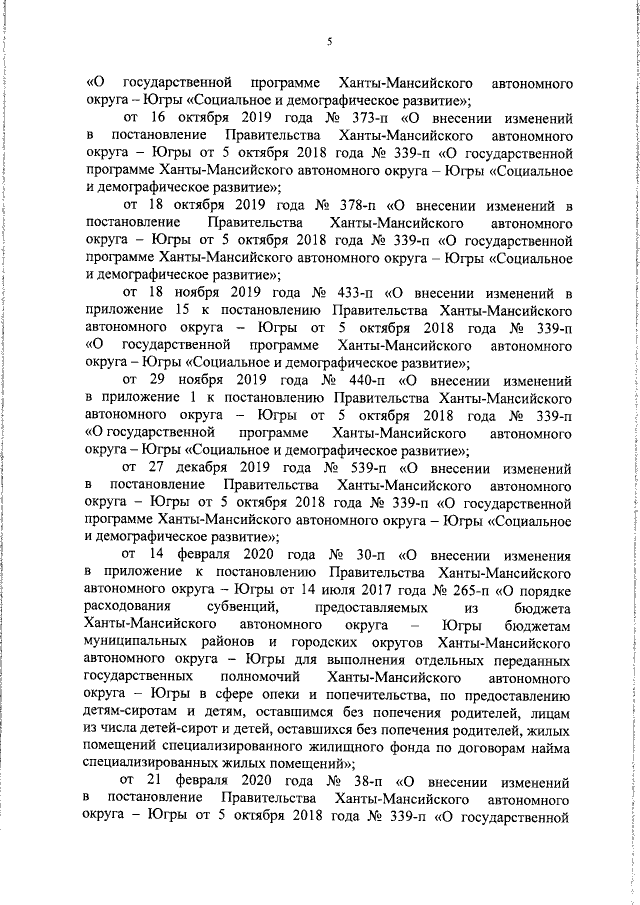 5

«О государственной программе Ханты-Мансийского автономного округа – Югры «Социальное и демографическое развитие»;

от 16 октября 2019 года № 373-п «О внесении изменений в постановление Правительства Ханты-Мансийского автономного округа – Югры от 5 октября 2018 года № 339-п «О государственной программе Ханты-Мансийского автономного округа – Югры «Социальное и демографическое развитие»;

от 18 октября 2019 года № 378-п «О внесении изменений в постановление Правительства Ханты-Мансийского автономного округа – Югры от 5 октября 2018 года № 339-п «О государственной программе Ханты-Мансийского автономного округа – Югры «Социальное и демографическое развитие»;

от 18 ноября 2019 года № 433-п «О внесении изменений в приложение 15 к постановлению Правительства Ханты-Мансийского автономного округа – Югры от 5 октября 2018 года № 339-п «О государственной программе Ханты-Мансийского автономного округа – Югры «Социальное и демографическое развитие»;

от 29 ноября 2019 года № 440-п «О внесении изменений в приложение 1 к постановлению Правительства Ханты-Мансийского автономного округа – Югры от 5 октября 2018 года № 339-п «О государственной программе Ханты-Мансийского автономного округа – Югры «Социальное и демографическое развитие»;

от 27 декабря 2019 года № 539-п «О внесении изменений в постановление Правительства Ханты-Мансийского автономного округа – Югры от 5 октября 2018 года № 339-п «О государственной программе Ханты-Мансийского автономного округа – Югры «Социальное и демографическое развитие»;

от 14 февраля 2020 года № 30-п «О внесении изменения в приложение к постановлению Правительства Ханты-Мансийского автономного округа – Югры от 14 июля 2017 года № 265-п «О порядке расходования субвенций, предоставляемых из бюджета Ханты-Мансийского автономного округа – Югры бюджетам муниципальных районов и городских округов Ханты-Мансийского автономного округа – Югры для выполнения отдельных переданных государственных полномочий Ханты-Мансийского автономного округа – Югры в сфере опеки и попечительства, по предоставлению детям-сиротам и детям, оставшимся без попечения родителей, лицам из числа детей-сирот и детей, оставшихся без попечения родителей, жилых помещений специализированного жилищного фонда по договорам найма специализированных жилых помещений»;

от 21 февраля 2020 года № 38-п «О внесении изменений в постановление Правительства Ханты-Мансийского автономного округа – Югры от 5 октября 2018 года № 339-п «О государственной